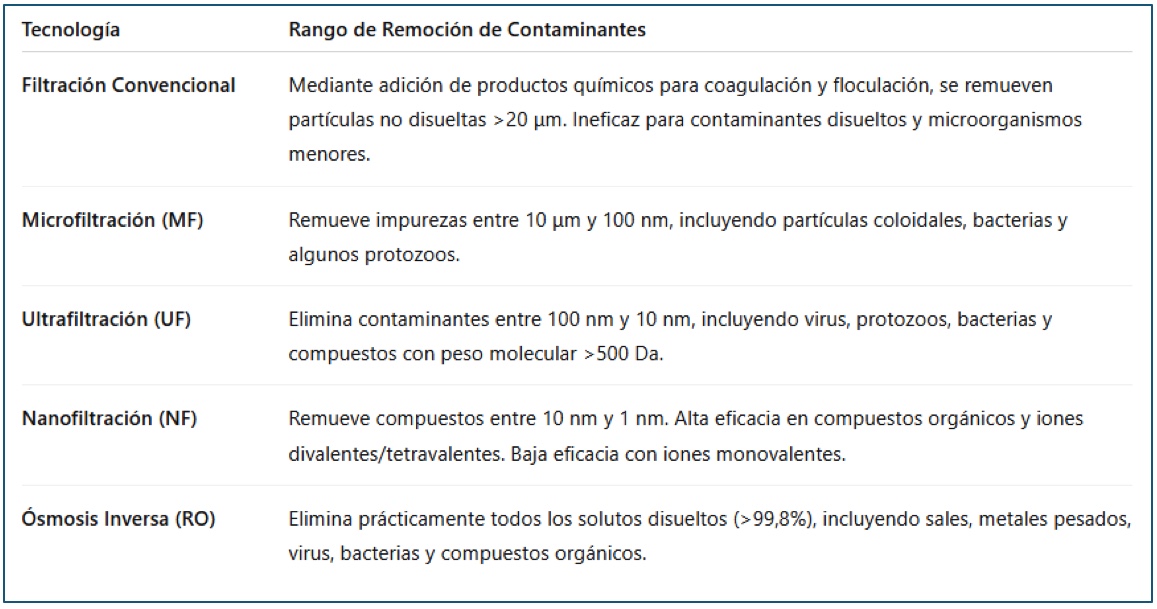 | Tecnología | Rango de Remoción de Contaminantes |
|---|---|
| Filtración Convencional | Mediante adición de productos químicos para coagulación y floculación, se remueven partículas no disueltas >20 µm. Ineficaz para contaminantes disueltos y microorganismos menores. |
| Microfiltración (MF) | Remueve impurezas entre 10 µm y 100 nm, incluyendo partículas coloidales, bacterias y algunos protozoos. |
| Ultrafiltración (UF) | Elimina contaminantes entre 100 nm y 10 nm, incluyendo virus, protozoos, bacterias y compuestos con peso molecular >500 Da. |
| Nanofiltración (NF) | Remueve compuestos entre 10 nm y 1 nm. Alta eficacia en compuestos orgánicos y iones divalentes/tetravalentes. Baja eficacia con iones monovalentes. |
| Ósmosis Inversa (RO) | Elimina prácticamente todos los solutos disueltos (>99,8%), incluyendo sales, metales pesados, virus, bacterias y compuestos orgánicos. |